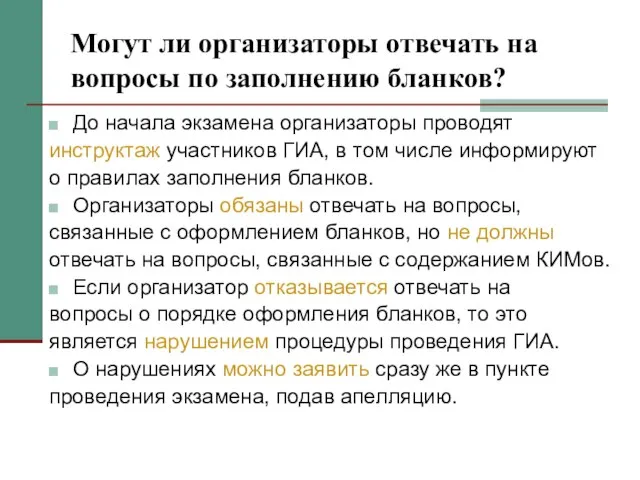 Могут ли организаторы отвечать на вопросы по заполнению бланков?

До начала экзамена организаторы проводят инструктаж участников ГИА, в том числе информируют о правилах заполнения бланков.

Организаторы обязаны отвечать на вопросы, связанные с оформлением бланков, но не должны отвечать на вопросы, связанные с содержанием КИМов.

Если организатор отказывается отвечать на вопросы о порядке оформления бланков, то это является нарушением процедуры проведения ГИА.

О нарушениях можно заявить сразу же в пункте проведения экзамена, подав апелляцию.